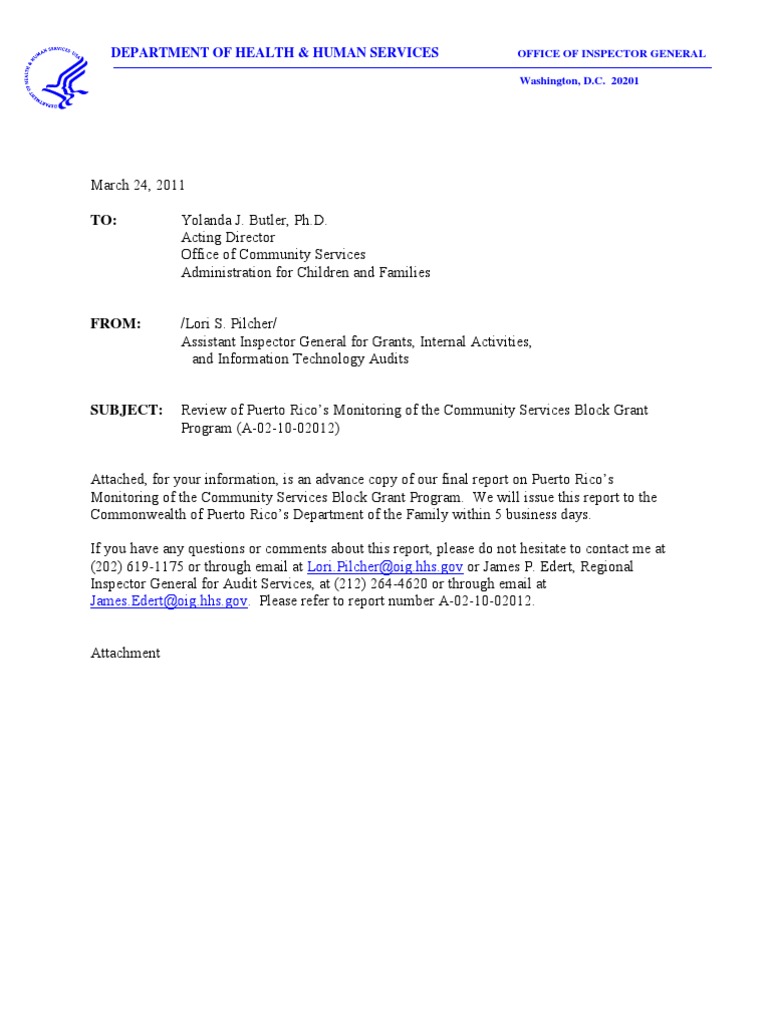 DEPARTMENT OF HEALTH & HUMAN SERVICES

OFFICE OF INSPECTOR GENERAL

Washington, D.C. 20201

March 24, 2011

TO: Yolanda J. Butler, Ph.D.
Acting Director
Office of Community Services
Administration for Children and Families

FROM: /Lori S. Pilcher/
Assistant Inspector General for Grants, Internal Activities, and Information Technology Audits

SUBJECT: Review of Puerto Rico's Monitoring of the Community Services Block Grant Program (A-02-10-02012)

Attached, for your information, is an advance copy of our final report on Puerto Rico's Monitoring of the Community Services Block Grant Program. We will issue this report to the Commonwealth of Puerto Rico's Department of the Family within 5 business days.

If you have any questions or comments about this report, please do not hesitate to contact me at (202) 619-1175 or through email at Lori.Pilcher@oig.hhs.gov or James P. Edert, Regional Inspector General for Audit Services, at (212) 264-4620 or through email at James.Edert@oig.hhs.gov. Please refer to report number A-02-10-02012.

Attachment